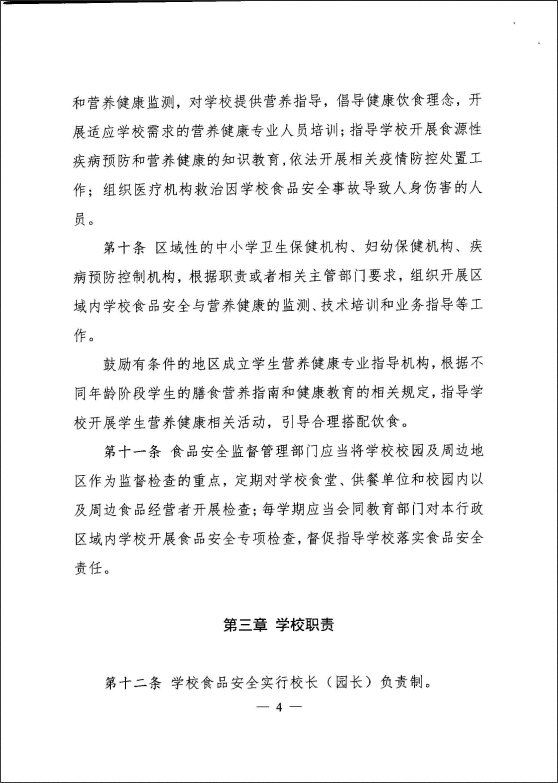 和营养健康监测，对学校提供营养指导，倡导健康饮食理念，开展适应学校需求的营养健康专业人员培训；指导学校开展食源性疾病预防和营养健康的知识教育，依法开展相关疫情防控处置工作；组织医疗机构救治因学校食品安全事故导致人身伤害的人员。

第十条 区域性的中小学卫生保健机构、妇幼保健机构、疾病预防控制机构，根据职责或者相关主管部门要求，组织开展区域内学校食品安全与营养健康的监测、技术培训和业务指导等工作。

鼓励有条件的地区成立学生营养健康专业指导机构，根据不同年龄阶段学生的膳食营养指南和健康教育的相关规定，指导学校开展学生营养健康相关活动，引导合理搭配饮食。

第十一条 食品安全监督管理部门应当将学校校园及周边地区作为监督检查的重点，定期对学校食堂、供餐单位和校园内以及周边食品经营者开展检查；每学期应当会同教育部门对本行政区域内学校开展食品安全专项检查，督促指导学校落实食品安全责任。

第三章 学校职责

第十二条 学校食品安全实行校长（园长）负责制。

— 4 —